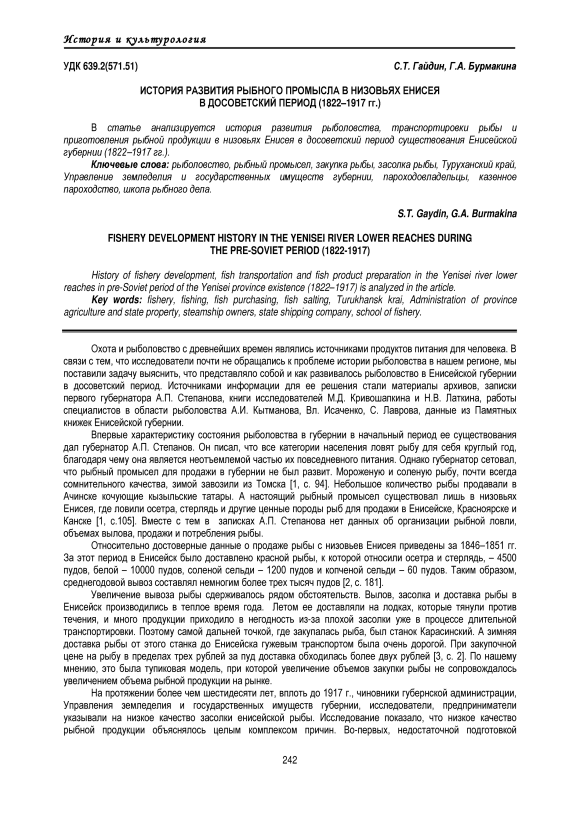 История и культурология

УДК 639.2(571.51)

С.Т. Гайдин, Г.А. Бурмакина

ИСТОРИЯ РАЗВИТИЯ РЫБНОГО ПРОМЫСЛА В НИЗОВЬЯХ ЕНИСЕЯ В ДОСОВЕТСКИЙ ПЕРИОД (1822–1917 гг.)

В статье анализируется история развития рыболовства, транспортировки рыбы и приготовления рыбной продукции в низовьях Енисея в досоветский период существования Енисейской губернии (1822–1917 гг.).

Ключевые слова: рыболовство, рыбный промысел, закупка рыбы, засолка рыбы, Туруханский край, Управление земледелия и государственных имуществ губернии, пароходовладельцы, казенное пароходство, школа рыбного дела.

S.T. Gaydin, G.A. Burmakina

FISHERY DEVELOPMENT HISTORY IN THE YENISEI RIVER LOWER REACHES DURING THE PRE-SOVIET PERIOD (1822-1917)

History of fishery development, fish transportation and fish product preparation in the Yenisei river lower reaches in pre-Soviet period of the Yenisei province existence (1822–1917) is analyzed in the article.

Key words: fishery, fishing, fish purchasing, fish salting, Turukhansk krai, Administration of province agriculture and state property, steamship owners, state shipping company, school of fishery.

Охота и рыболовство с древнейших времен являлись источниками продуктов питания для человека. В связи с тем, что исследователи почти не обращались к проблеме истории рыболовства в нашем регионе, мы поставили задачу выяснить, что представляло собой и как развивалось рыболовство в Енисейской губернии в досоветский период. Источниками информации для ее решения стали материалы архивов, записки первого губернатора А.П. Степанова, книги исследователей М.Д. Кривошапкина и Н.В. Латкина, работы специалистов в области рыболовства А.И. Кытманова, Вл. Исаченко, С. Лаврова, данные из Памятных книжек Енисейской губернии.

Впервые характеристику состояния рыболовства в губернии в начальный период ее существования дал губернатор А.П. Степанов. Он писал, что все категории населения ловят рыбу для себя круглый год, благодаря чему она является неотъемлемой частью их повседневного питания. Однако губернатор сетовал, что рыбный промысел для продажи в губернии не был развит. Мороженую и соленую рыбу, почти всегда сомнительного качества, зимой завозили из Томска [1, с. 94]. Небольшое количество рыбы продавали в Ачинске кочующие кызыльские татары. А настоящий рыбный промысел существовал лишь в низовьях Енисея, где ловили осетра, стерлядь и другие ценные породы рыб для продажи в Енисейске, Красноярске и Канске [1, с.105]. Вместе с тем в записках А.П. Степанова нет данных об организации рыбной ловли, объемах вылова, продажи и потребления рыбы.

Относительно достоверные данные о продаже рыбы с низовьев Енисея приведены за 1846–1851 гг. За этот период в Енисейск было доставлено красной рыбы, к которой относили осетра и стерлядь, – 4500 пудов, белой – 10000 пудов, соленой сельди – 1200 пудов и копченой сельди – 60 пудов. Таким образом, среднегодовой вывоз составлял немногим более трех тысяч пудов [2, с. 181].

Увеличение вывоза рыбы сдерживалось рядом обстоятельств. Вылов, засолка и доставка рыбы в Енисейск производились в теплое время года. Летом ее доставляли на лодках, которые тянули против течения, и много продукции приходило в негодность из-за плохой засолки уже в процессе длительной транспортировки. Поэтому самой дальней точкой, где закупалась рыба, был станок Карасинский. А зимняя доставка рыбы от этого станка до Енисейска гужевым транспортом была очень дорогой. При закупочной цене на рыбу в пределах трех рублей за пуд доставка обходилась более двух рублей [3, с. 2]. По нашему мнению, это была тупиковая модель, при которой увеличение объемов закупки рыбы не сопровождалось увеличением объема рыбной продукции на рынке.

На протяжении более чем шестидесяти лет, вплоть до 1917 г., чиновники губернской администрации, Управления земледелия и государственных имуществ губернии, исследователи, предприниматели указывали на низкое качество засолки енисейской рыбы. Исследование показало, что низкое качество рыбной продукции объяснялось целым комплексом причин. Во-первых, недостаточной подготовкой

242